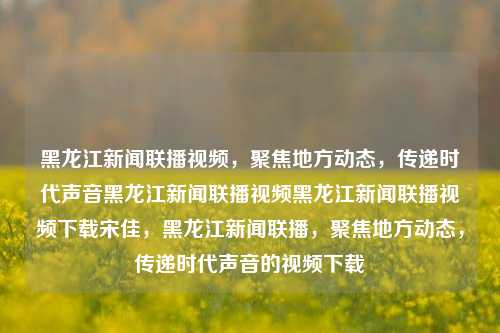 黑龙江新闻联播视频，聚焦地方动态，传递时代声音黑龙江新闻联播视频黑龙江新闻联播视频下载宋佳，黑龙江新闻联播，聚焦地方动态，传递时代声音的视频下载